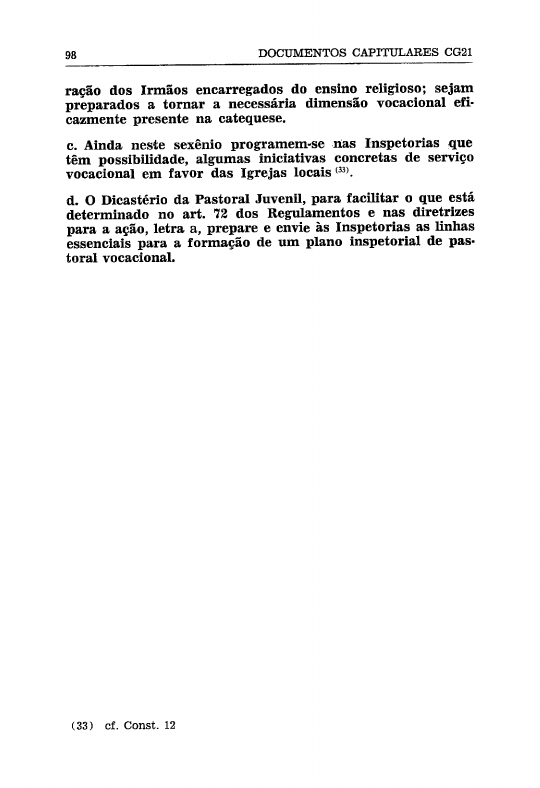 98 DOCUMENTOS CAPITULARES CG21

ração dos Irmãos encarregados do ensino religioso; sejam preparados a tornar a necessária dimensão vocacional eficazmente presente na catequese.

c. Ainda neste sexênio programem-se nas Inspetorias que têm possibilidade, algumas iniciativas concretas de serviço vocacional em favor das Igrejas locais $^{(33)}$.

d. O Dicastério da Pastoral Juvenil, para facilitar o que está determinado no art. 72 dos Regulamentos e nas diretrizes para a ação, letra a, prepare e envie às Inspetorias as linhas essenciais para a formação de um plano inspetorial de pastoral vocacional.

(33) cf. Const. 12